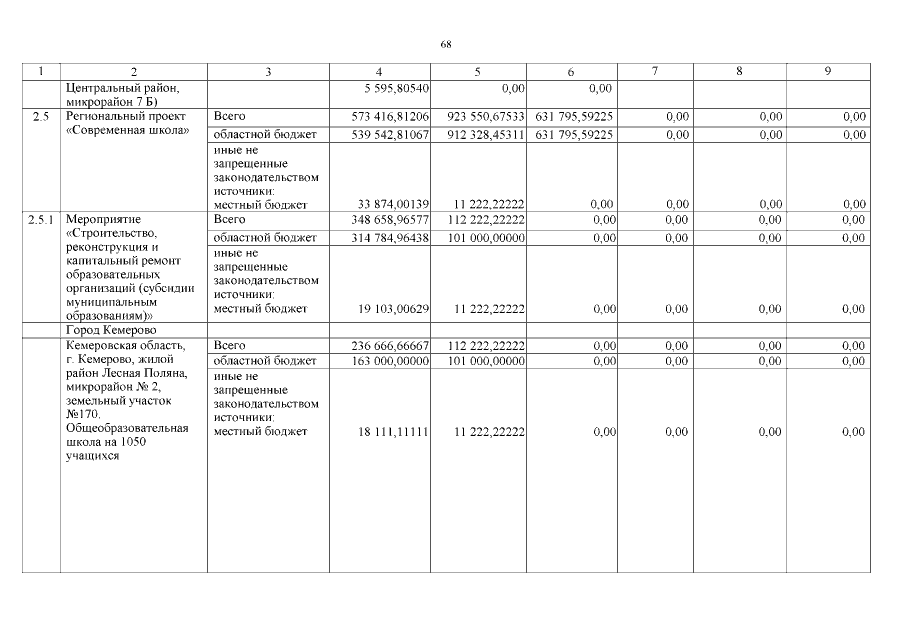 68

| 1 | 2 | 3 | 4 | 5 | 6 | 7 | 8 | 9 |
|---|---|---|---|---|---|---|---|---|
| | Центральный район, микрорайон 7 Б) | | 5 595,80540 | 0,00 | 0,00 | | | |
| 2.5 | Региональный проект «Современная школа» | Всего | 573 416,81206 | 923 550,67533 | 631 795,59225 | 0,00 | 0,00 | 0,00 |
| | | областной бюджет | 539 542,81067 | 912 328,45311 | 631 795,59225 | 0,00 | 0,00 | 0,00 |
| | | иные не запрещенные законодательством источники: местный бюджет | 33 874,00139 | 11 222,22222 | 0,00 | 0,00 | 0,00 | 0,00 |
| 2.5.1 | Мероприятие «Строительство, реконструкция и капитальный ремонт образовательных организаций (субсидии муниципальным образованиям)» | Всего | 348 658,96577 | 112 222,22222 | 0,00 | 0,00 | 0,00 | 0,00 |
| | | областной бюджет | 314 784,96438 | 101 000,00000 | 0,00 | 0,00 | 0,00 | 0,00 |
| | | иные не запрещенные законодательством источники: местный бюджет | 19 103,00629 | 11 222,22222 | 0,00 | 0,00 | 0,00 | 0,00 |
| | Город Кемерово | | | | | | | |
| | Кемеровская область, г. Кемерово, жилой район Лесная Поляна, микрорайон № 2, земельный участок №170. Общеобразовательная школа на 1050 учащихся | Всего | 236 666,66667 | 112 222,22222 | 0,00 | 0,00 | 0,00 | 0,00 |
| | | областной бюджет | 163 000,00000 | 101 000,00000 | 0,00 | 0,00 | 0,00 | 0,00 |
| | | иные не запрещенные законодательством источники: местный бюджет | 18 111,11111 | 11 222,22222 | 0,00 | 0,00 | 0,00 | 0,00 |